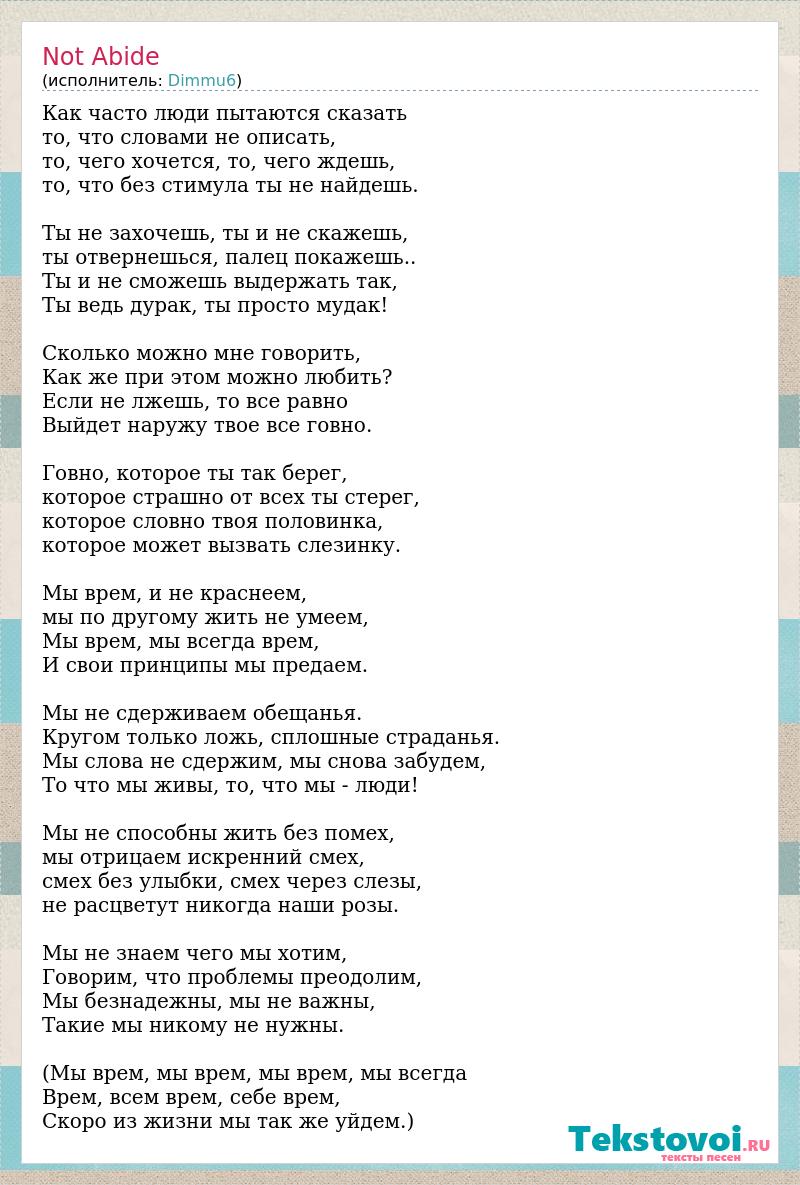 Not Abide
(исполнитель: Dimmu6)

Как часто люди пытаются сказать
то, что словами не описать,
то, чего хочется, то, чего ждешь,
то, что без стимула ты не найдешь.

Ты не захочешь, ты и не скажешь,
ты отвернешься, палец покажешь..
Ты и не сможешь выдержать так,
Ты ведь дурак, ты просто мудак!

Сколько можно мне говорить,
Как же при этом можно любить?
Если не лжешь, то все равно
Выйдет наружу твое все говно.

Говно, которое ты так берег,
которое страшно от всех ты стерег,
которое словно твоя половинка,
которое может вызвать слезинку.

Мы врем, и не краснеем,
мы по другому жить не умеем,
Мы врем, мы всегда врем,
И свои принципы мы предаем.

Мы не сдерживаем обещанья.
Кругом только ложь, сплошные страданья.
Мы слова не сдержим, мы снова забудем,
То что мы живы, то, что мы - люди!

Мы не способны жить без помех,
мы отрицаем искренний смех,
смех без улыбки, смех через слезы,
не расцветут никогда наши розы.

Мы не знаем чего мы хотим,
Говорим, что проблемы преодолим,
Мы безнадежны, мы не важны,
Такие мы никому не нужны.

(Мы врем, мы врем, мы врем, мы всегда
Врем, всем врем, себе врем,
Скоро из жизни мы так же уйдем.)

Tekstovoi.RU
тексты песен